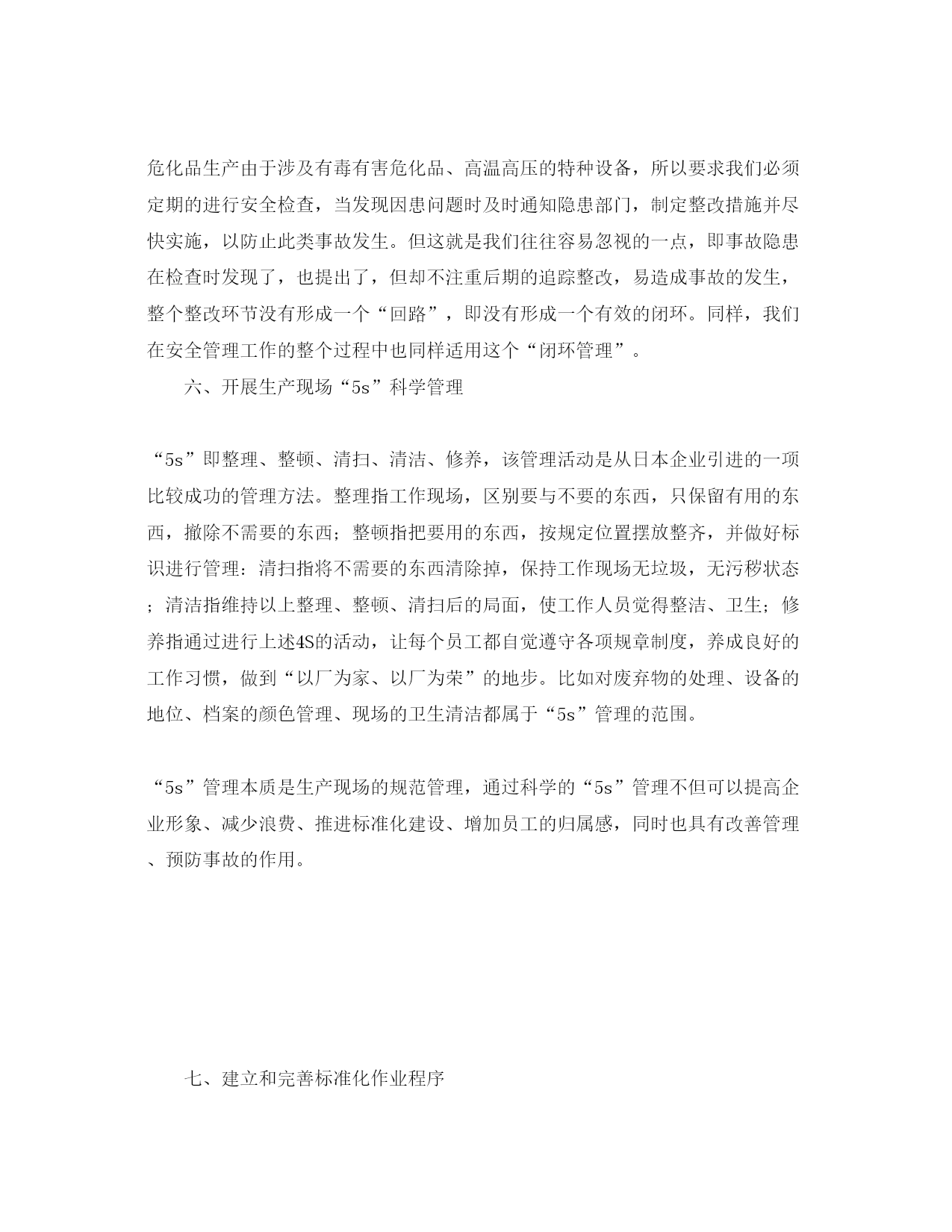 危化品生产由于涉及有毒有害危化品、高温高压的特种设备，所以要求我们必须定期的进行安全检查，当发现因患问题时及时通知隐患部门，制定整改措施并尽快实施，以防止此类事故发生。但这就是我们往往容易忽视的一点，即事故隐患在检查时发现了，也提出了，但却不注重后期的追踪整改，易造成事故的发生，整个整改环节没有形成一个“回路”，即没有形成一个有效的闭环。同样，我们在安全管理工作的整个过程中也同样适用这个“闭环管理”。

六、开展生产现场“5s”科学管理

“5s”即整理、整顿、清扫、清洁、修养，该管理活动是从日本企业引进的一项比较成功的管理方法。整理指工作现场，区别要与不要的东西，只保留有用的东西，撤除不需要的东西；整顿指把要用的东西，按规定位置摆放整齐，并做好标识进行管理：清扫指将不需要的东西清除掉，保持工作现场无垃圾，无污秽状态；清洁指维持以上整理、整顿、清扫后的局面，使工作人员觉得整洁、卫生；修养指通过进行上述4S的活动，让每个员工都自觉遵守各项规章制度，养成良好的工作习惯，做到“以厂为家、以厂为荣”的地步。比如对废弃物的处理、设备的地位、档案的颜色管理、现场的卫生清洁都属于“5s”管理的范围。

“5s”管理本质是生产现场的规范管理，通过科学的“5s”管理不但可以提高企业形象、减少浪费、推进标准化建设、增加员工的归属感，同时也具有改善管理、预防事故的作用。

七、建立和完善标准化作业程序